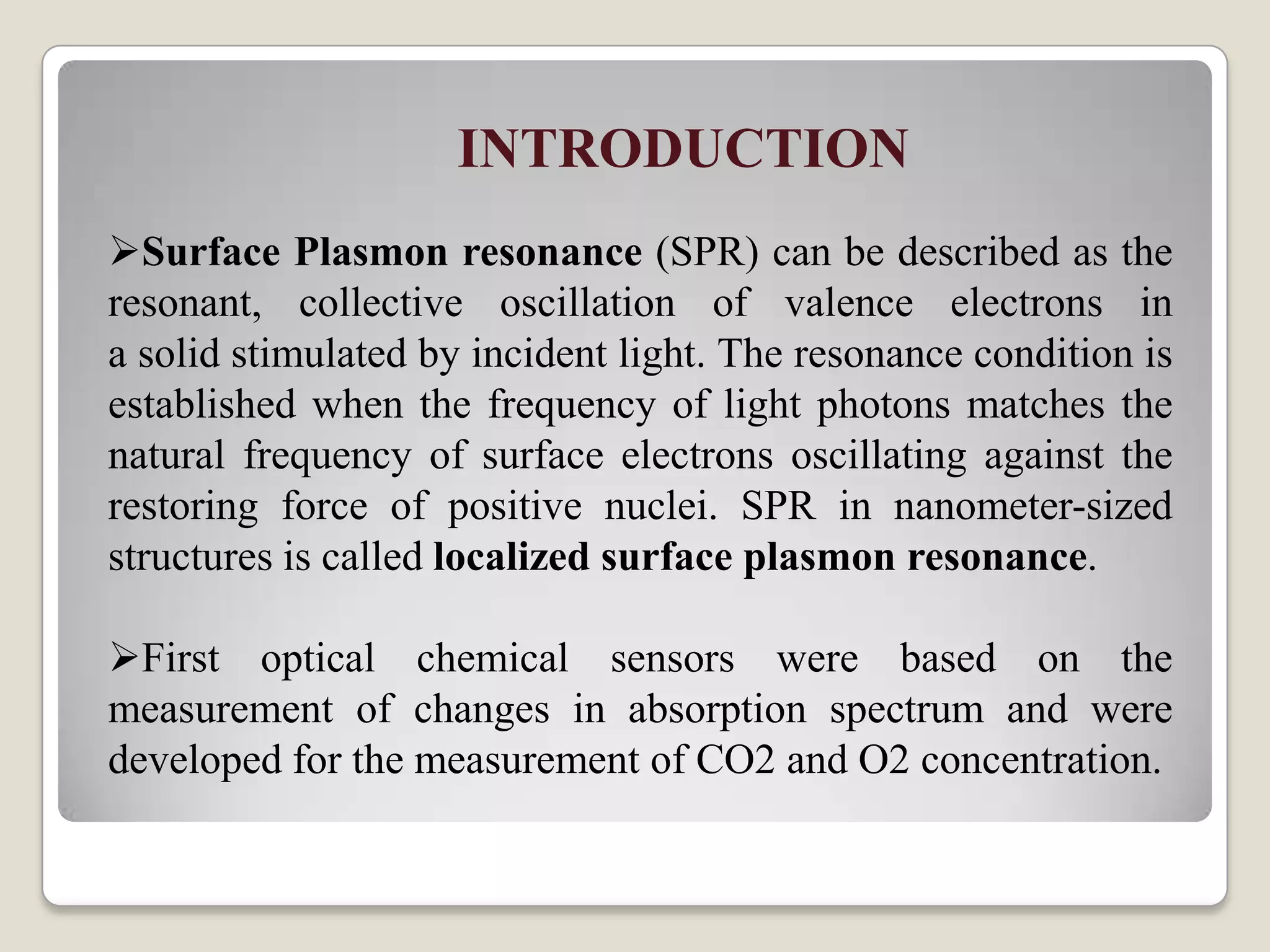 INTRODUCTION

➢Surface Plasmon resonance (SPR) can be described as the resonant, collective oscillation of valence electrons in a solid stimulated by incident light. The resonance condition is established when the frequency of light photons matches the natural frequency of surface electrons oscillating against the restoring force of positive nuclei. SPR in nanometer-sized structures is called localized surface plasmon resonance.

➢First optical chemical sensors were based on the measurement of changes in absorption spectrum and were developed for the measurement of CO2 and O2 concentration.